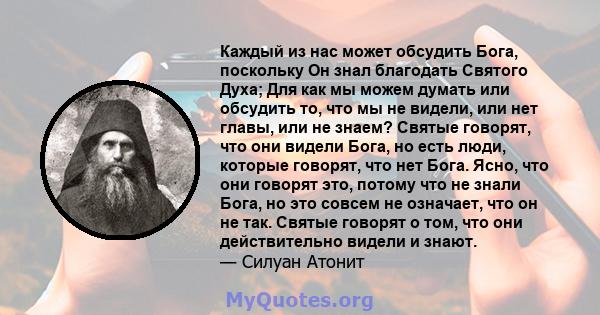 Каждый из нас может обсудить Бога, поскольку Он знал благодать Святого Духа; Для как мы можем думать или обсудить то, что мы не видели, или нет главы, или не знаем? Святые говорят, что они видели Бога, но есть люди, которые говорят, что нет Бога. Ясно, что они говорят это, потому что не знали Бога, но это совсем не означает, что он не так. Святые говорят о том, что они действительно видели и знают.
— Силуан Атонит

MyQuotes.org